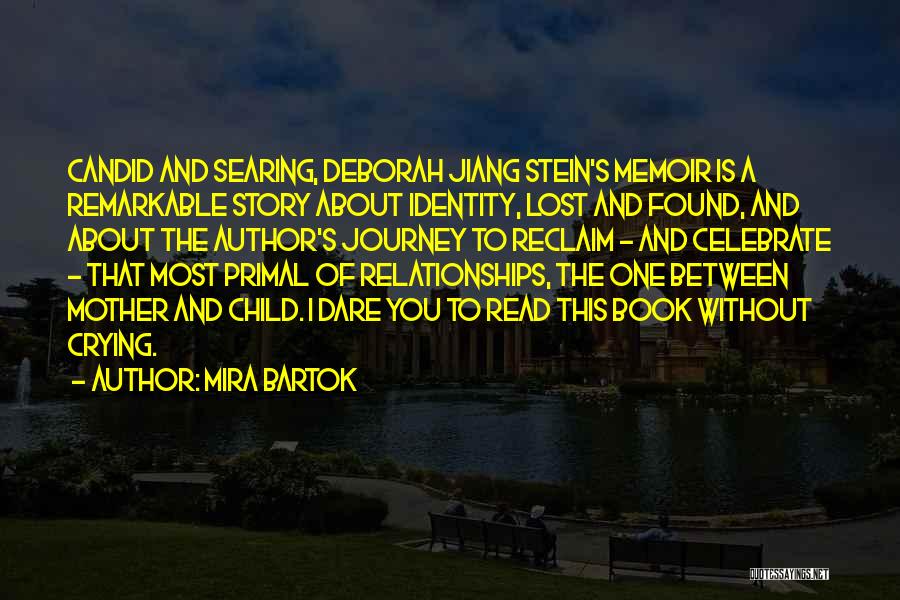 CANDID AND SEARING, DEBORAH JIANG STEIN'S MEMOIR IS A REMARKABLE STORY ABOUT IDENTITY, LOST AND FOUND, AND ABOUT THE AUTHOR'S JOURNEY TO RECLAIM - AND CELEBRATE - THAT MOST PRIMAL OF RELATIONSHIPS, THE ONE BETWEEN MOTHER AND CHILD. I DARE YOU TO READ THIS BOOK WITHOUT CRYING.

- AUTHOR: MIRA BARTOK

QUOTESSAYINGS.NET